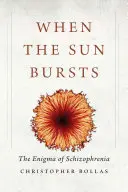 WHEN THE SUN BURSTS

The Enigma of Schizophrenia

CHRISTOPHER BOLLAS